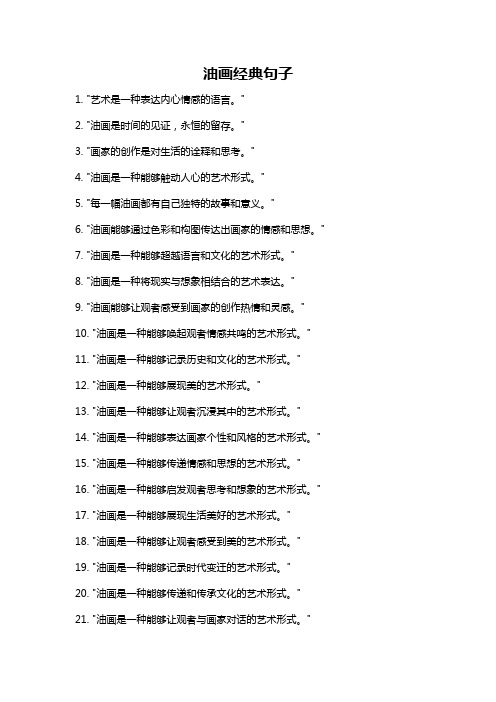 油画经典句子

1. "艺术是一种表达内心情感的语言。"

2. "油画是时间的见证，永恒的留存。"

3. "画家的创作是对生活的诠释和思考。"

4. "油画是一种能够触动人心的艺术形式。"

5. "每一幅油画都有自己独特的故事和意义。"

6. "油画能够通过色彩和构图传达出画家的情感和思想。"

7. "油画是一种能够超越语言和文化的艺术形式。"

8. "油画是一种将现实与想象相结合的艺术表达。"

9. "油画能够让观者感受到画家的创作热情和灵感。"

10. "油画是一种能够唤起观者情感共鸣的艺术形式。"

11. "油画是一种能够记录历史和文化的艺术形式。"

12. "油画是一种能够展现美的艺术形式。"

13. "油画是一种能够让观者沉浸其中的艺术形式。"

14. "油画是一种能够表达画家个性和风格的艺术形式。"

15. "油画是一种能够传递情感和思想的艺术形式。"

16. "油画是一种能够启发观者思考和想象的艺术形式。"

17. "油画是一种能够展现生活美好的艺术形式。"

18. "油画是一种能够让观者感受到美的艺术形式。"

19. "油画是一种能够记录时代变迁的艺术形式。"

20. "油画是一种能够传递和传承文化的艺术形式。"

21. "油画是一种能够让观者与画家对话的艺术形式。"